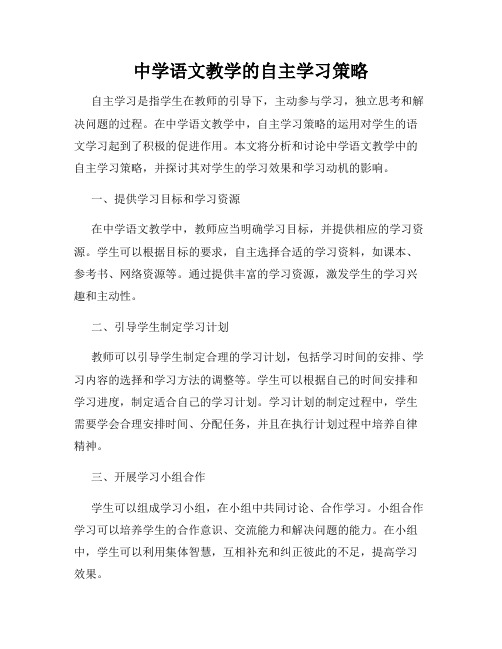 中学语文教学的自主学习策略

自主学习是指学生在教师的引导下，主动参与学习，独立思考和解决问题的过程。在中学语文教学中，自主学习策略的运用对学生的语文学习起到了积极的促进作用。本文将分析和讨论中学语文教学中的自主学习策略，并探讨其对学生的学习效果和学习动机的影响。

一、提供学习目标和学习资源

在中学语文教学中，教师应当明确学习目标，并提供相应的学习资源。学生可以根据目标的要求，自主选择合适的学习资料，如课本、参考书、网络资源等。通过提供丰富的学习资源，激发学生的学习兴趣和主动性。

二、引导学生制定学习计划

教师可以引导学生制定合理的学习计划，包括学习时间的安排、学习内容的选择和学习方法的调整等。学生可以根据自己的时间安排和学习进度，制定适合自己的学习计划。学习计划的制定过程中，学生需要学会合理安排时间、分配任务，并且在执行计划过程中培养自律精神。

三、开展学习小组合作

学生可以组成学习小组，在小组中共同讨论、合作学习。小组合作学习可以培养学生的合作意识、交流能力和解决问题的能力。在小组中，学生可以利用集体智慧，互相补充和纠正彼此的不足，提高学习效果。